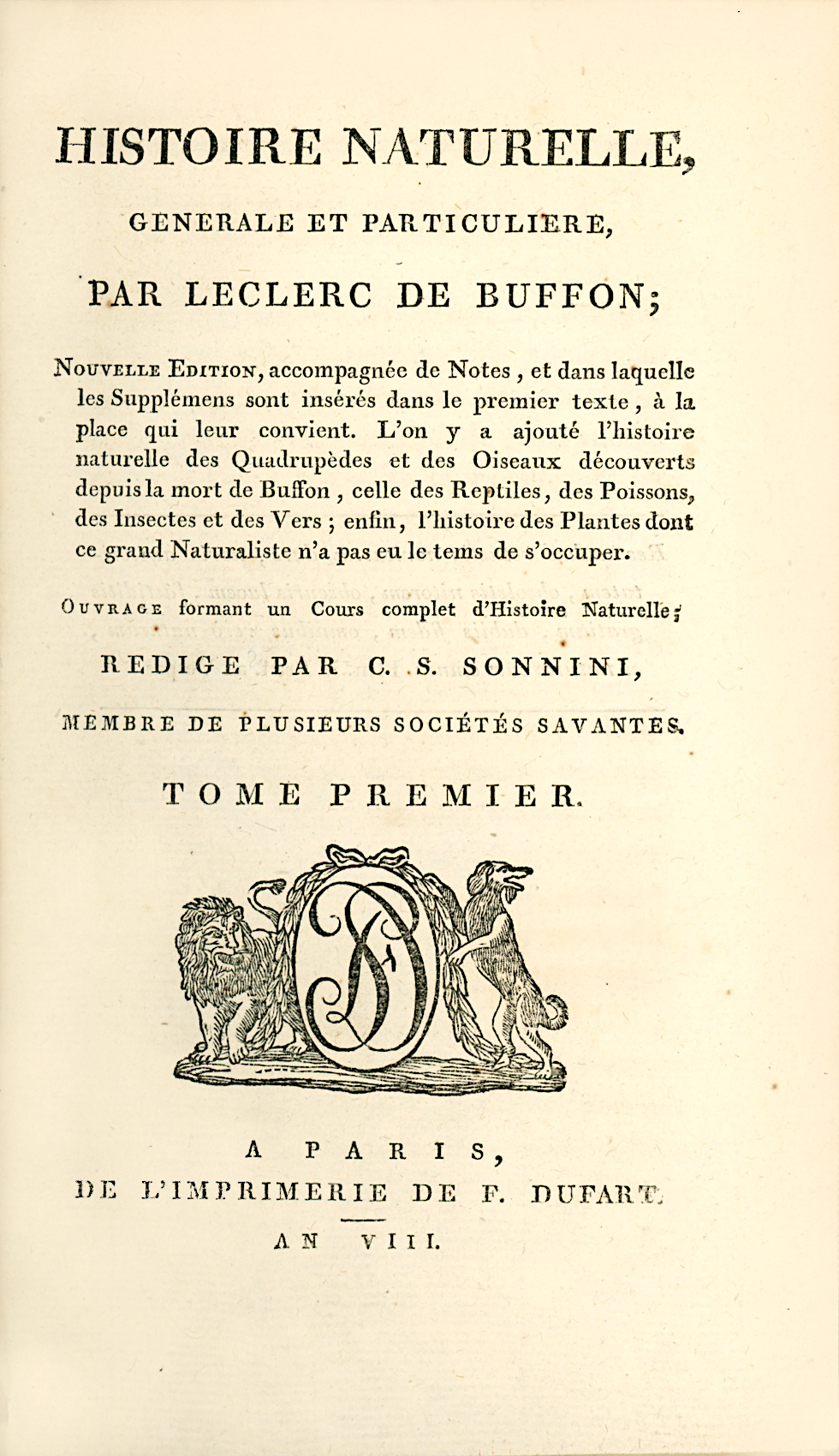 HISTOIRE NATURELLE,

GENERALE ET PARTICULIERE,

PAR LECLERC DE BUFFON;

Nouvelle Edition, accompagnée de Notes, et dans laquelle les Supplémens sont insérés dans le premier texte, à la place qui leur convient. L'on y a ajouté l'histoire naturelle des Quadrupèdes et des Oiseaux découverts depuis la mort de Buffon, celle des Reptiles, des Poissons, des Insectes et des Vers; enfin, l'histoire des Plantes dont ce grand Naturaliste n'a pas eu le tems de s'occuper.

Ouvrage formant un Cours complet d'Histoire Naturelle;

REDIGE PAR C. S. SONNINI,

MEMBRE DE PLUSIEURS SOCIÉTÉS SAVANTES.

TOME PREMIER.

A PARIS,
DE L'IMPRIMERIE DE F. DUFART.

AN VIII.